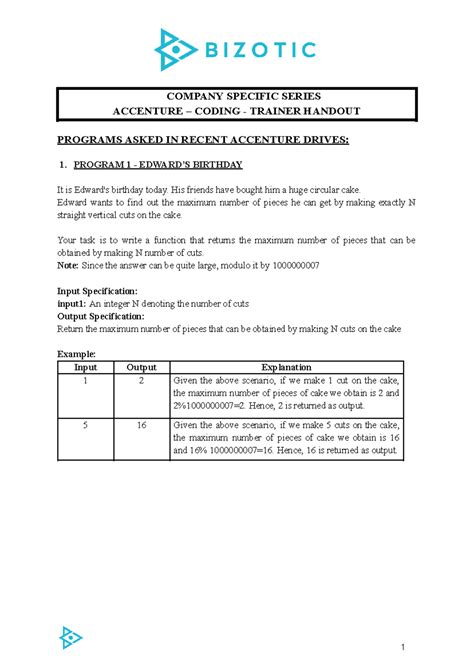 BIZOTIC

COMPANY SPECIFIC SERIES
ACCENTURE – CODING - TRAINER HANDOUT

PROGRAMS ASKED IN RECENT ACCENTURE DRIVES:

1. PROGRAM 1 - EDWARD'S BIRTHDAY

It is Edward's birthday today. His friends have bought him a huge circular cake. Edward wants to find out the maximum number of pieces he can get by making exactly N straight vertical cuts on the cake.

Your task is to write a function that returns the maximum number of pieces that can be obtained by making N number of cuts.
Note: Since the answer can be quite large, modulo it by 1000000007

Input Specification:
input1: An integer N denoting the number of cuts
Output Specification:
Return the maximum number of pieces that can be obtained by making N cuts on the cake

Example:

| Input | Output | Explanation |
|---|---|---|
| 1 | 2 | Given the above scenario, if we make 1 cut on the cake, the maximum number of pieces of cake we obtain is 2 and 2%1000000007=2. Hence, 2 is returned as output. |
| 5 | 16 | Given the above scenario, if we make 5 cuts on the cake, the maximum number of pieces of cake we obtain is 16 and 16% 1000000007=16. Hence, 16 is returned as output. |

1